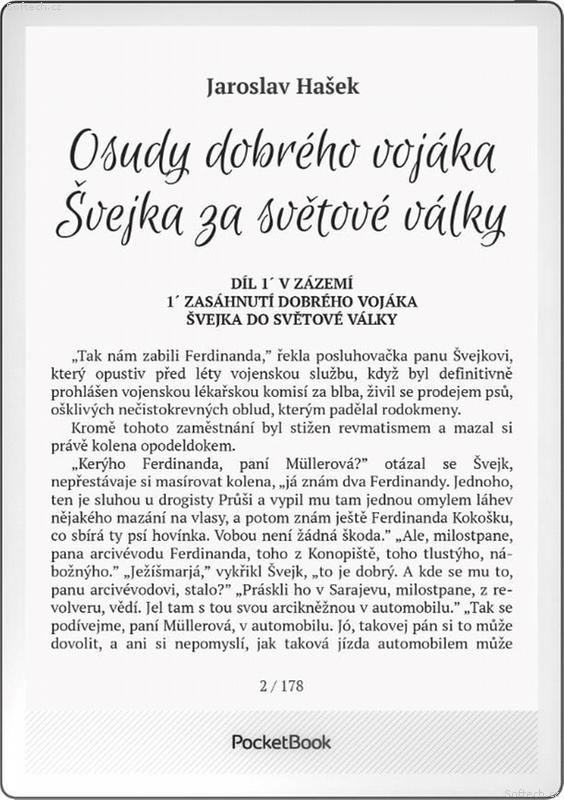 Jaroslav Hašek

Osudy dobrého vojáka Švejka za světové války

DÍL 1´ V ZÁZEMÍ
1´ ZASÁHNUTÍ DOBRÉHO VOJÁKA ŠVEJKA DO SVĚTOVÉ VÁLKY

„Tak nám zabili Ferdinanda," řekla posluhovačka panu Švejkovi, který opustiv před léty vojenskou službu, když byl definitivně prohlášen vojenskou lékařskou komisí za blba, živil se prodejem psů, ošklivých nečistokrevných oblud, kterým padělal rodokmeny.

Kromě tohoto zaměstnání byl stižen revmatismem a mazal si právě kolena opodeldokem.

„Kerýho Ferdinanda, paní Müllerová?" otázal se Švejk, nepřestávaje si masírovat kolena, „já znám dva Ferdinandy. Jednoho, ten je sluhou u drogisty Průši a vypil mu tam jednou omylem láhev nějakého mazání na vlasy, a potom znám ještě Ferdinanda Kokošku, co sbírá ty psí hovínka. Vobou není žádná škoda." „Ale, milostpane, pana arcivévodu Ferdinanda, toho z Konopiště, toho tlustýho, nábožnýho." „Ježíšmarjá," vykřikl Švejk, „to je dobrý. A kde se mu to, panu arcivévodovi, stalo?" „Práskli ho v Sarajevu, milostpane, z revolveru, vědí. Jel tam s tou svou arcikněžnou v automobilu." „Tak se podívejme, paní Müllerová, v automobilu. Jó, takovej pán si to může dovolit, a ani si nepomyslí, jak taková jízda automobilem může

2 / 178

PocketBook